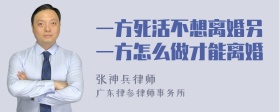 一方死活不想离婚另一方怎么做才能离婚

张神兵律师
广东律参律师事务所